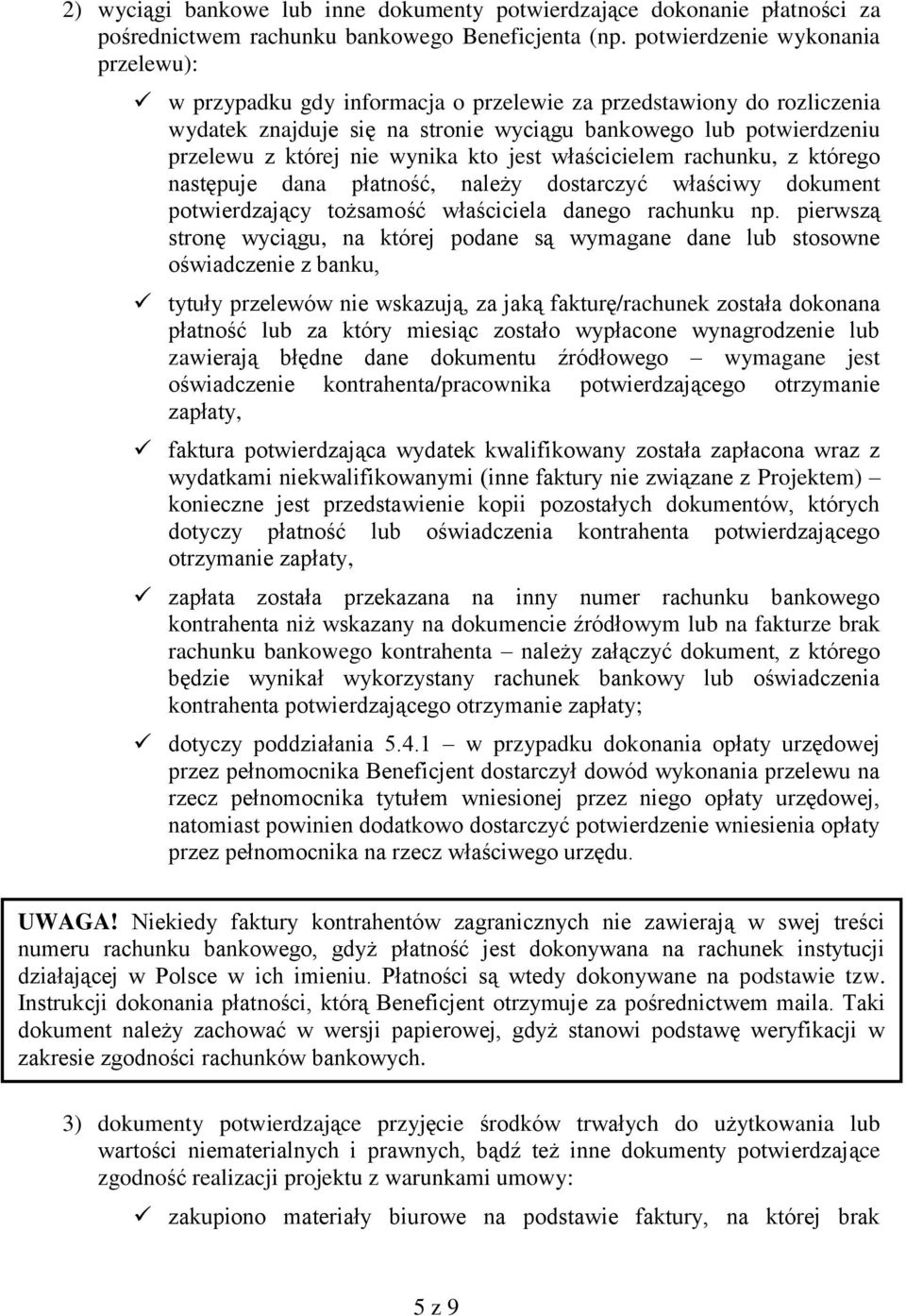 2) wyciągi bankowe lub inne dokumenty potwierdzające dokonanie płatności za pośrednictwem rachunku bankowego Beneficjenta (np. potwierdzenie wykonania przelewu):

✓ w przypadku gdy informacja o przelewie za przedstawiony do rozliczenia wydatek znajduje się na stronie wyciągu bankowego lub potwierdzeniu przelewu z której nie wynika kto jest właścicielem rachunku, z którego następuje dana płatność, należy dostarczyć właściwy dokument potwierdzający tożsamość właściciela danego rachunku np. pierwszą stronę wyciągu, na której podane są wymagane dane lub stosowne oświadczenie z banku,

✓ tytuły przelewów nie wskazują, za jaką fakturę/rachunek została dokonana płatność lub za który miesiąc zostało wypłacone wynagrodzenie lub zawierają błędne dane dokumentu źródłowego – wymagane jest oświadczenie kontrahenta/pracownika potwierdzającego otrzymanie zapłaty,

✓ faktura potwierdzająca wydatek kwalifikowany została zapłacona wraz z wydatkami niekwalifikowanymi (inne faktury nie związane z Projektem) – konieczne jest przedstawienie kopii pozostałych dokumentów, których dotyczy płatność lub oświadczenia kontrahenta potwierdzającego otrzymanie zapłaty,

✓ zapłata została przekazana na inny numer rachunku bankowego kontrahenta niż wskazany na dokumencie źródłowym lub na fakturze brak rachunku bankowego kontrahenta – należy załączyć dokument, z którego będzie wynikał wykorzystany rachunek bankowy lub oświadczenia kontrahenta potwierdzającego otrzymanie zapłaty;

✓ dotyczy poddziałania 5.4.1 – w przypadku dokonania opłaty urzędowej przez pełnomocnika Beneficjent dostarczył dowód wykonania przelewu na rzecz pełnomocnika tytułem wniesionej przez niego opłaty urzędowej, natomiast powinien dodatkowo dostarczyć potwierdzenie wniesienia opłaty przez pełnomocnika na rzecz właściwego urzędu.

UWAGA! Niekiedy faktury kontrahentów zagranicznych nie zawierają w swej treści numeru rachunku bankowego, gdyż płatność jest dokonywana na rachunek instytucji działającej w Polsce w ich imieniu. Płatności są wtedy dokonywane na podstawie tzw. Instrukcji dokonania płatności, którą Beneficjent otrzymuje za pośrednictwem maila. Taki dokument należy zachować w wersji papierowej, gdyż stanowi podstawę weryfikacji w zakresie zgodności rachunków bankowych.

3) dokumenty potwierdzające przyjęcie środków trwałych do użytkowania lub wartości niematerialnych i prawnych, bądź też inne dokumenty potwierdzające zgodność realizacji projektu z warunkami umowy:

✓ zakupiono materiały biurowe na podstawie faktury, na której brak

5 z 9